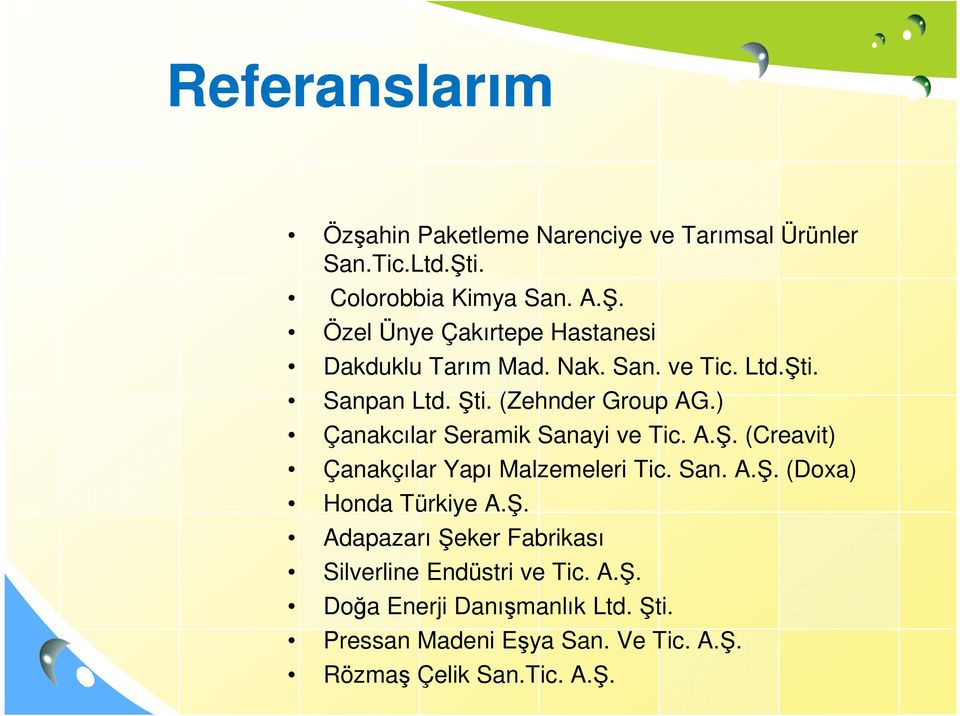 Referanslarım

• Özşahin Paketleme Narenciye ve Tarımsal Ürünler San.Tic.Ltd.Şti.
• Colorobbia Kimya San. A.Ş.
• Özel Ünye Çakırtepe Hastanesi
• Dakduklu Tarım Mad. Nak. San. ve Tic. Ltd.Şti.
• Sanpan Ltd. Şti. (Zehnder Group AG.)
• Çanakcılar Seramik Sanayi ve Tic. A.Ş. (Creavit)
• Çanakçılar Yapı Malzemeleri Tic. San. A.Ş. (Doxa)
• Honda Türkiye A.Ş.
• Adapazarı Şeker Fabrikası
• Silverline Endüstri ve Tic. A.Ş.
• Doğa Enerji Danışmanlık Ltd. Şti.
• Pressan Madeni Eşya San. Ve Tic. A.Ş.
• Rözmaş Çelik San.Tic. A.Ş.